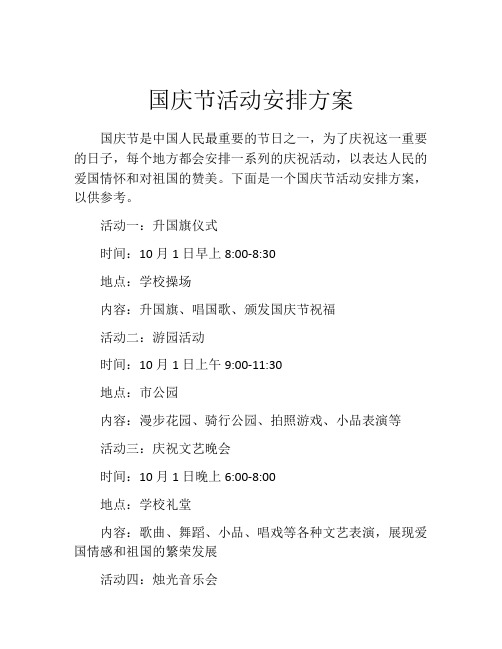 国庆节活动安排方案

国庆节是中国人民最重要的节日之一，为了庆祝这一重要的日子，每个地方都会安排一系列的庆祝活动，以表达人民的爱国情怀和对祖国的赞美。下面是一个国庆节活动安排方案，以供参考。

活动一：升国旗仪式

时间：10 月 1 日早上 8:00-8:30

地点：学校操场

内容：升国旗、唱国歌、颁发国庆节祝福

活动二：游园活动

时间：10 月 1 日上午 9:00-11:30

地点：市公园

内容：漫步花园、骑行公园、拍照游戏、小品表演等

活动三：庆祝文艺晚会

时间：10 月 1 日晚上 6:00-8:00

地点：学校礼堂

内容：歌曲、舞蹈、小品、唱戏等各种文艺表演，展现爱国情感和祖国的繁荣发展

活动四：烛光音乐会